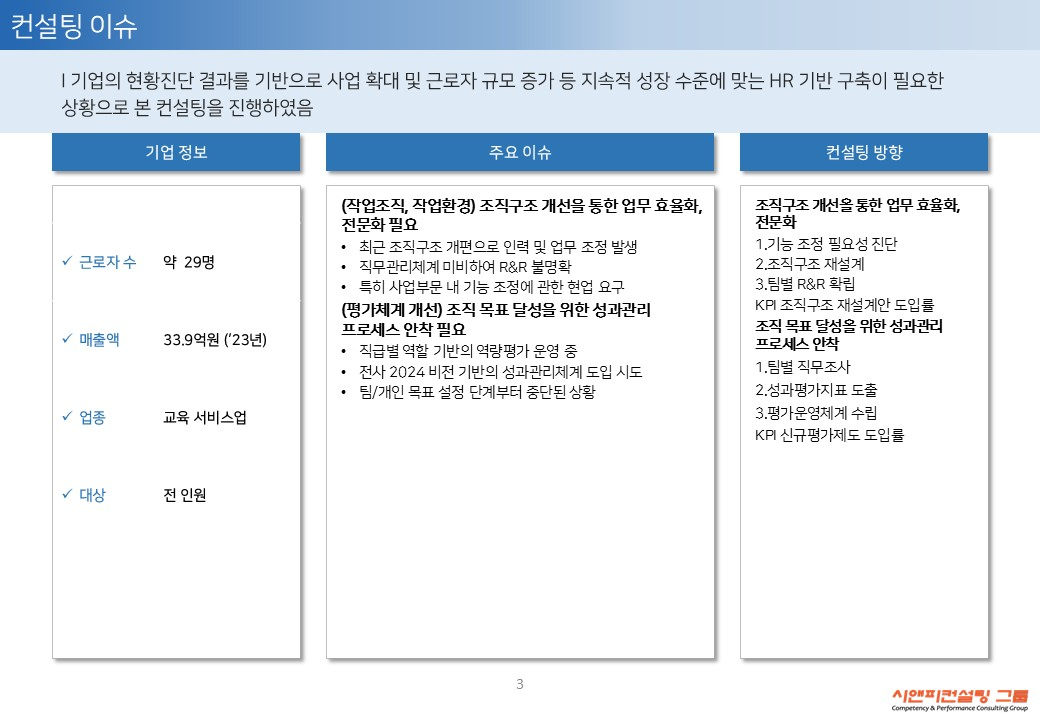 컨설팅 이슈

I 기업의 현황진단 결과를 기반으로 사업 확대 및 근로자 규모 증가 등 지속적 성장 수준에 맞는 HR 기반 구축이 필요한 상황으로 본 컨설팅을 진행하였음

기업 정보

✓ 근로자 수 약 29명

✓ 매출액 33.9억원 ('23년)

✓ 업종 교육 서비스업

✓ 대상 전 인원

주요 이슈

(작업조직, 작업환경) 조직구조 개선을 통한 업무 효율화, 전문화 필요
• 최근 조직구조 개편으로 인력 및 업무 조정 발생
• 직무관리체계 미비하여 R&R 불명확
• 특히 사업부문 내 기능 조정에 관한 현업 요구

(평가체계 개선) 조직 목표 달성을 위한 성과관리 프로세스 안착 필요
• 직급별 역할 기반의 역량평가 운영 중
• 전사 2024 비전 기반의 성과관리체계 도입 시도
• 팀/개인 목표 설정 단계부터 중단된 상황

컨설팅 방향

조직구조 개선을 통한 업무 효율화, 전문화
1.기능 조정 필요성 진단
2.조직구조 재설계
3.팀별 R&R 확립
KPI 조직구조 재설계안 도입률

조직 목표 달성을 위한 성과관리 프로세스 안착
1.팀별 직무조사
2.성과평가지표 도출
3.평가운영체계 수립
KPI 신규평가제도 도입률

3

시앤피컨설팅 그룹
Competency & Performance Consulting Group